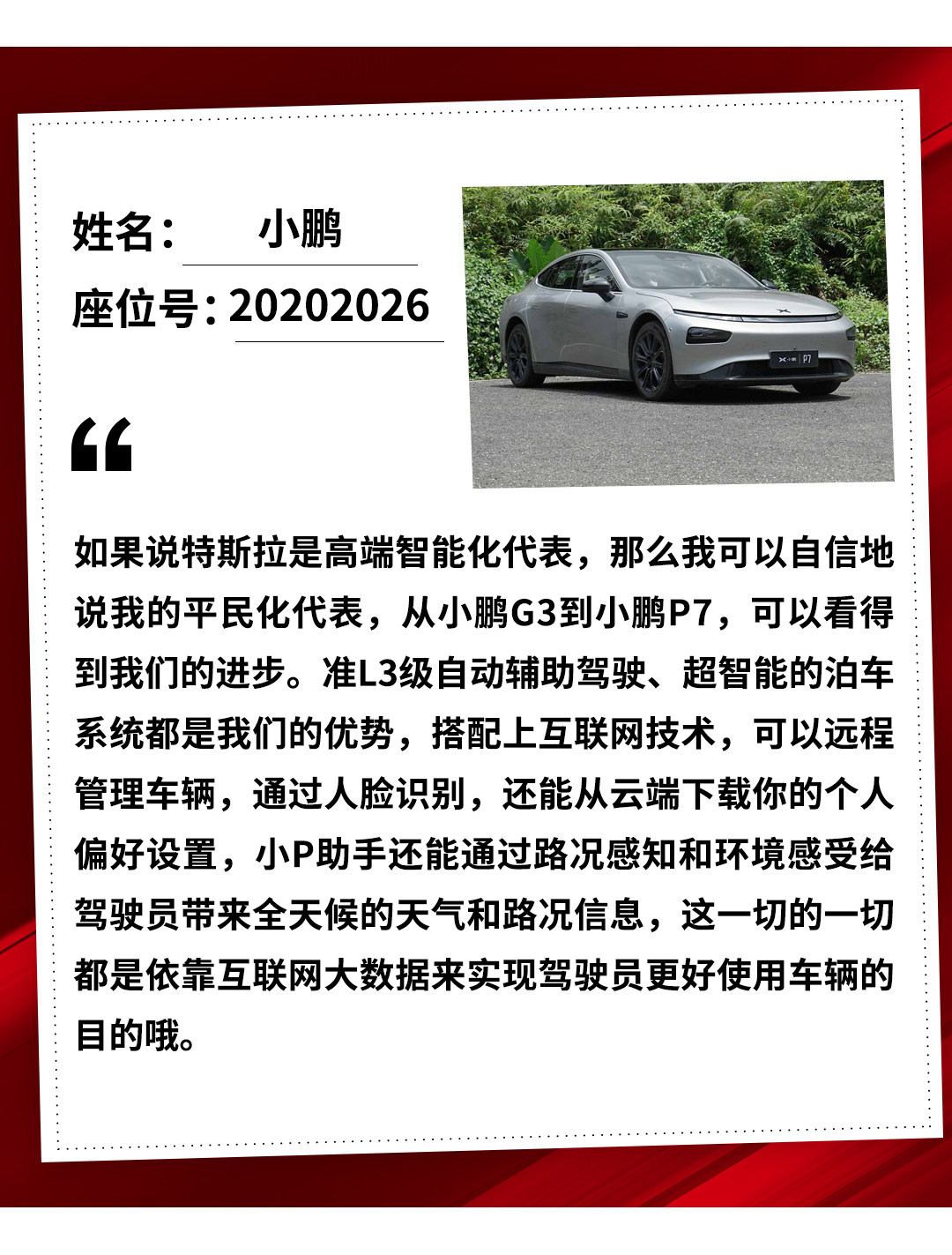 姓名： 小鹏
座位号：20202026

P7

“

如果说特斯拉是高端智能化代表，那么我可以自信地说我的平民化代表，从小鹏G3到小鹏P7，可以看得到我们的进步。准L3级自动辅助驾驶、超智能的泊车系统都是我们的优势，搭配上互联网技术，可以远程管理车辆，通过人脸识别，还能从云端下载你的个人偏好设置，小P助手还能通过路况感知和环境感受给驾驶员带来全天候的天气和路况信息，这一切的一切都是依靠互联网大数据来实现驾驶员更好使用车辆的目的哦。